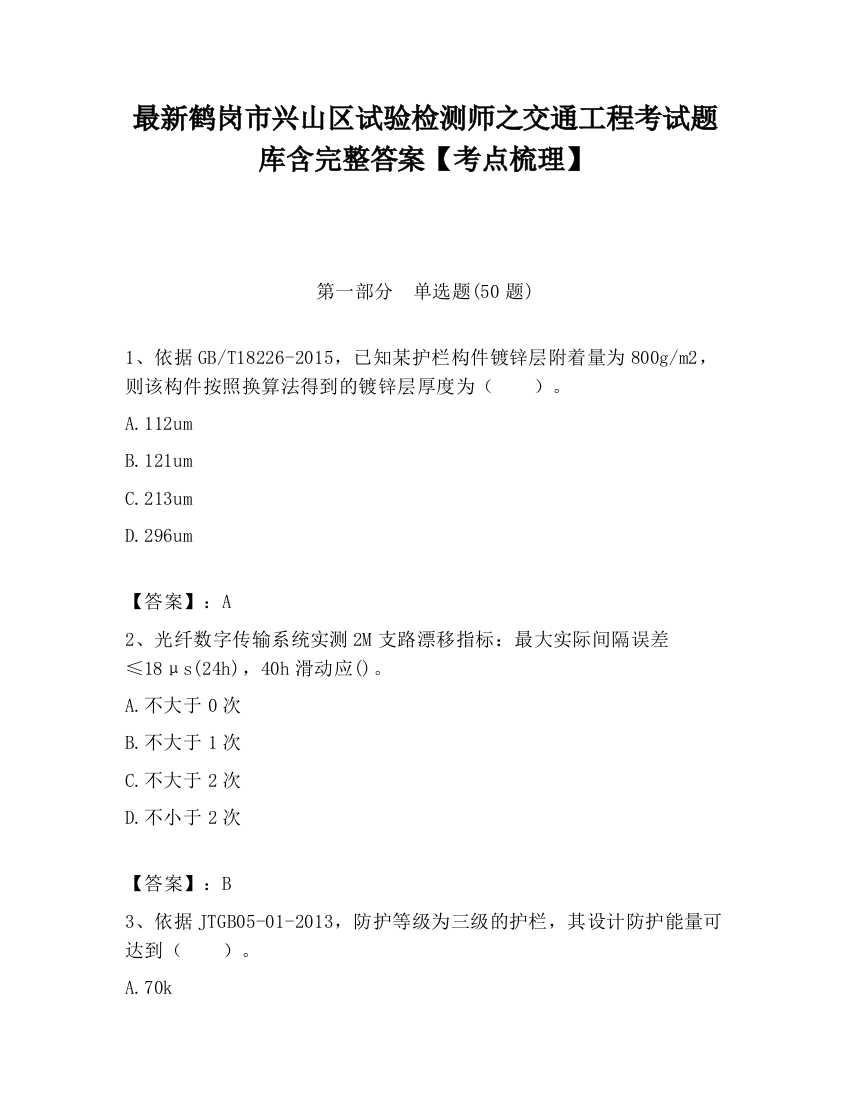 最新鹤岗市兴山区试验检测师之交通工程考试题库含完整答案【考点梳理】

第一部分　单选题(50 题)

1、依据 GB/T18226-2015，已知某护栏构件镀锌层附着量为 800g/m2，则该构件按照换算法得到的镀锌层厚度为（　　）。

A.112um

B.121um

C.213um

D.296um

【答案】：A

2、光纤数字传输系统实测 2M 支路漂移指标：最大实际间隔误差≤18μs(24h)，40h 滑动应()。

A.不大于 0 次

B.不大于 1 次

C.不大于 2 次

D.不小于 2 次

【答案】：B

3、依据 JTGB05-01-2013，防护等级为三级的护栏，其设计防护能量可达到（　　）。

A.70k